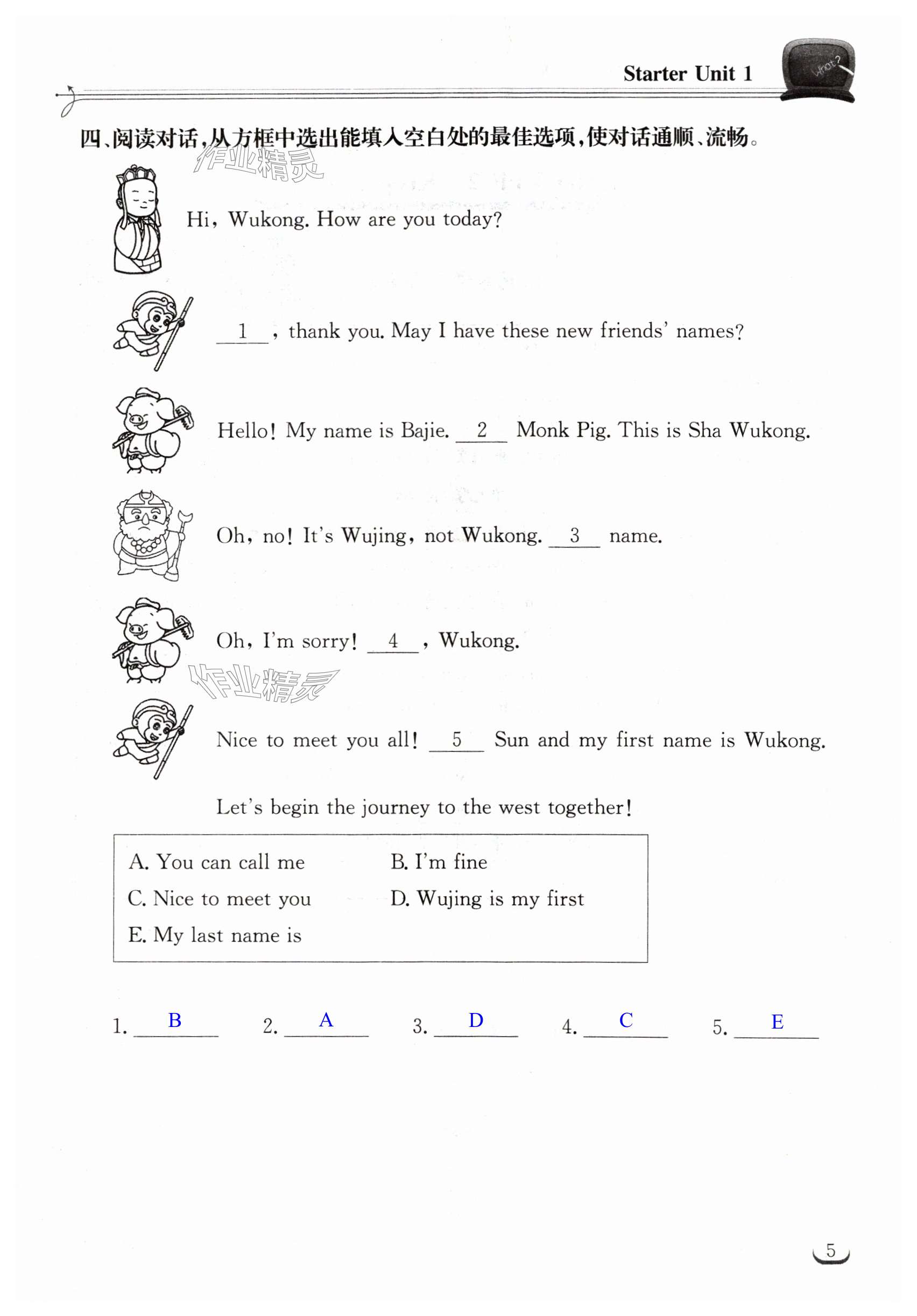 Starter Unit 1

What?

四、阅读对话，从方框中选出能填入空白处的最佳选项，使对话通顺、流畅。

作业精灵

Hi, Wukong. How are you today?

__1__, thank you. May I have these new friends' names?

Hello! My name is Bajie. __2__ Monk Pig. This is Sha Wukong.

Oh, no! It's Wujing, not Wukong. __3__ name.

Oh, I'm sorry! __4__, Wukong.

作业精灵

Nice to meet you all! __5__ Sun and my first name is Wukong.

Let's begin the journey to the west together!

A. You can call me
B. I'm fine
C. Nice to meet you
D. Wujing is my first
E. My last name is

1. B 2. A 3. D 4. C 5. E

5